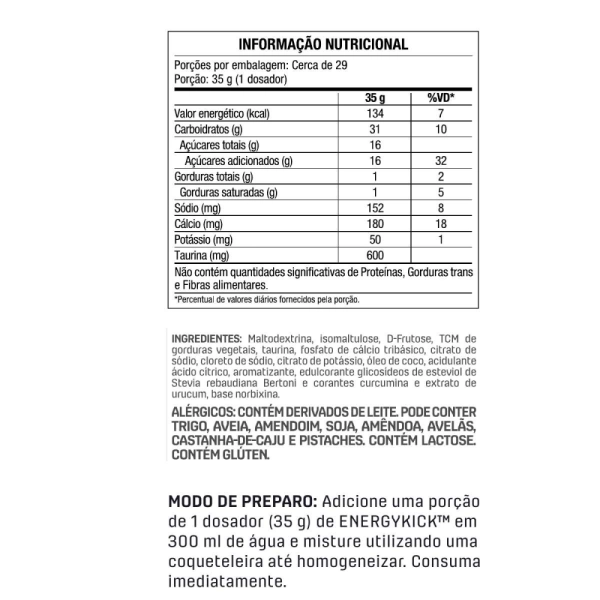 INFORMAÇÃO NUTRICIONAL

Porções por embalagem: Cerca de 29
Porção: 35 g (1 dosador)

| | 35 g | %VD* |
|---|---|---|
| Valor energético (kcal) | 134 | 7 |
| Carboidratos (g) | 31 | 10 |
| Açúcares totais (g) | 16 | |
| Açúcares adicionados (g) | 16 | 32 |
| Gorduras totais (g) | 1 | 2 |
| Gorduras saturadas (g) | 1 | 5 |
| Sódio (mg) | 152 | 8 |
| Cálcio (mg) | 180 | 18 |
| Potássio (mg) | 50 | 1 |
| Taurina (mg) | 600 | |

Não contém quantidades significativas de Proteínas, Gorduras trans e Fibras alimentares.

*Percentual de valores diários fornecidos pela porção.

INGREDIENTES: Maltodextrina, isomaltulose, D-Frutose, TCM de gorduras vegetais, taurina, fosfato de cálcio tribásico, citrato de sódio, cloreto de sódio, citrato de potássio, óleo de coco, acidulante ácido cítrico, aromatizante, edulcorante glicosídeos de esteviol de Stevia rebaudiana Bertoni e corantes curcumina e extrato de urucum, base norbixina.

ALÉRGICOS: CONTÉM DERIVADOS DE LEITE. PODE CONTER TRIGO, AVEIA, AMENDOIM, SOJA, AMÊNDOA, AVELÃS, CASTANHA-DE-CAJU E PISTACHES. CONTÉM LACTOSE. CONTÉM GLÚTEN.

MODO DE PREPARO: Adicione uma porção de 1 dosador (35 g) de ENERGYKICK™ em 300 ml de água e misture utilizando uma coqueteleira até homogeneizar. Consuma imediatamente.